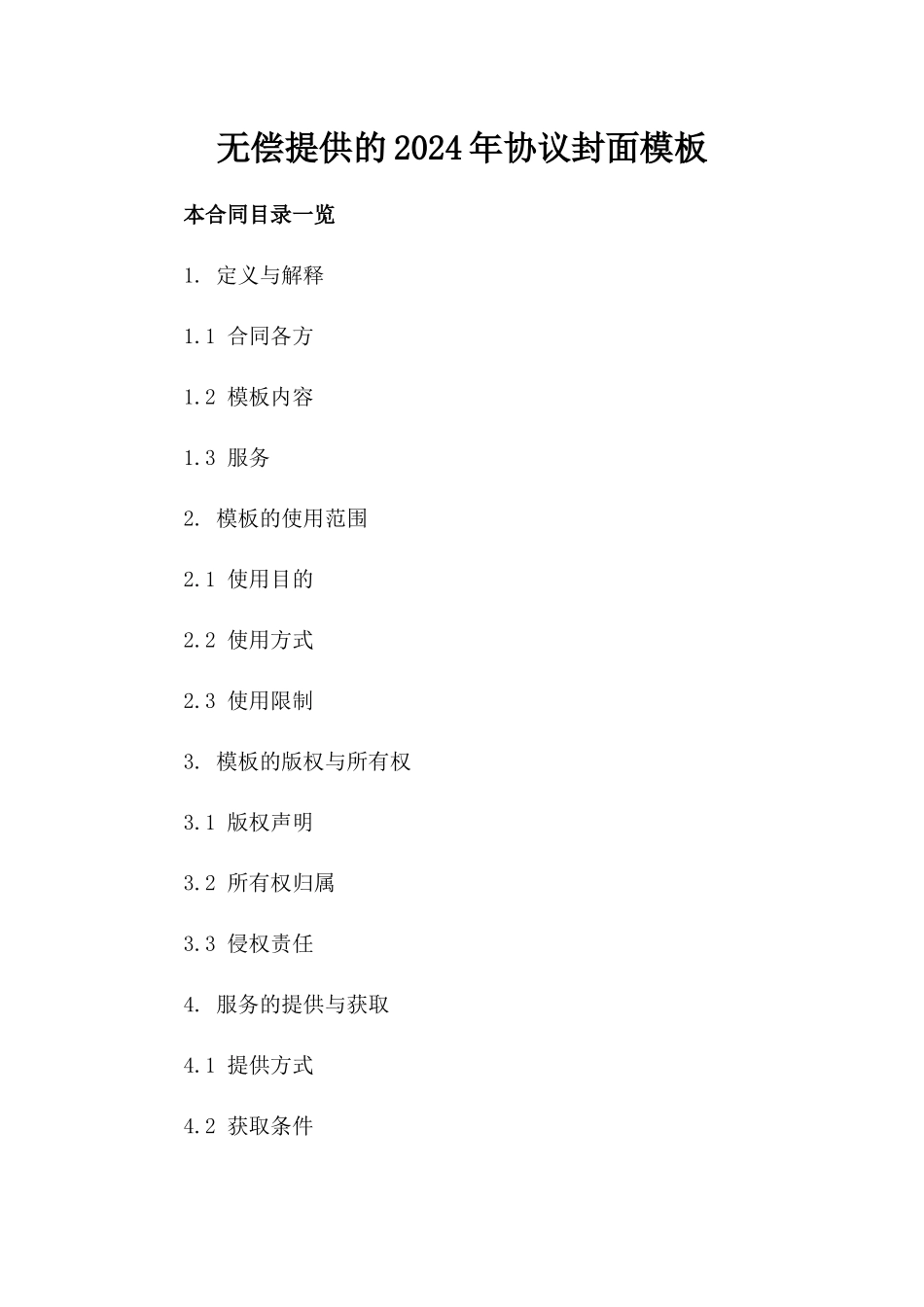 无偿提供的2024年协议封面模板

本合同目录一览

1. 定义与解释

1.1 合同各方

1.2 模板内容

1.3 服务

2. 模板的使用范围

2.1 使用目的

2.2 使用方式

2.3 使用限制

3. 模板的版权与所有权

3.1 版权声明

3.2 所有权归属

3.3 侵权责任

4. 服务的提供与获取

4.1 提供方式

4.2 获取条件